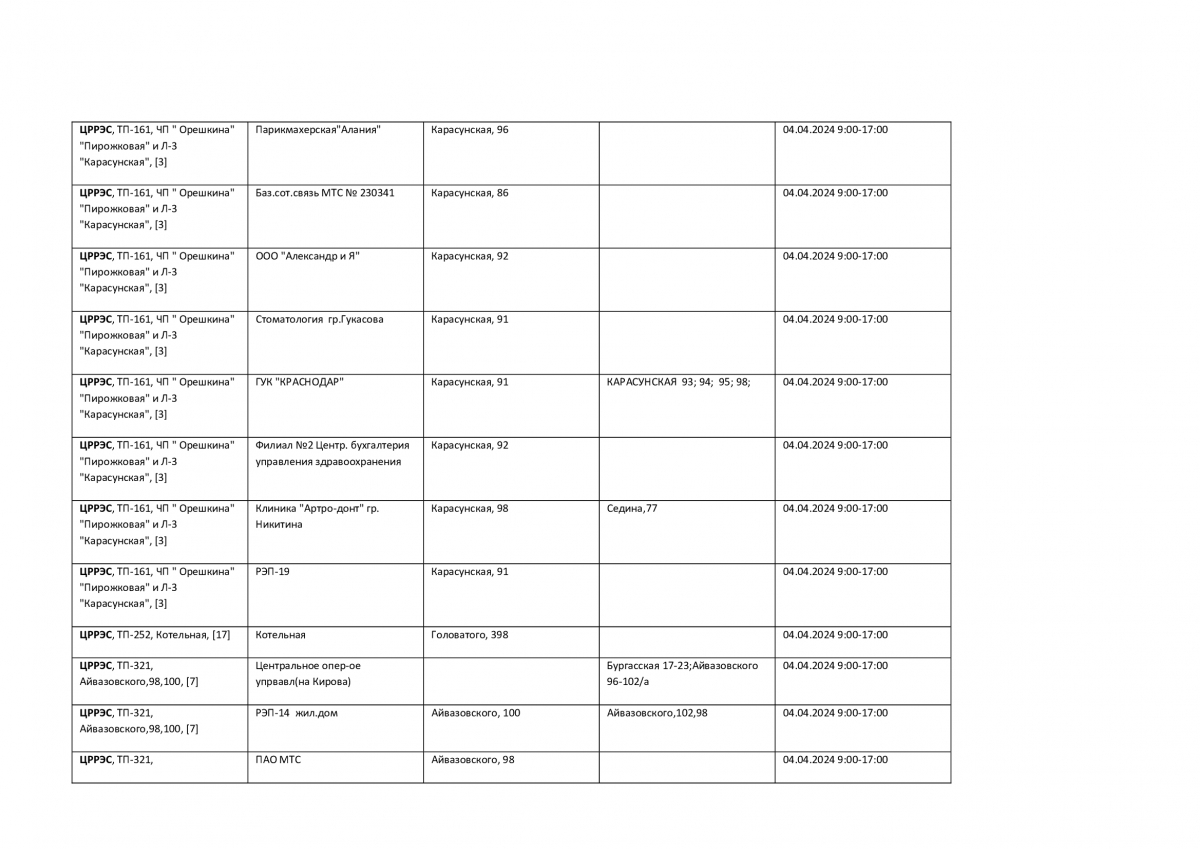 | | | | | |
|---|---|---|---|---|
| ЦРРЭС, ТП-161, ЧП " Орешкина" "Пирожковая" и Л-3 "Карасунская", [3] | Парикмахерская"Алания" | Карасунская, 96 | | 04.04.2024 9:00-17:00 |
| ЦРРЭС, ТП-161, ЧП " Орешкина" "Пирожковая" и Л-3 "Карасунская", [3] | Баз.сот.связь МТС № 230341 | Карасунская, 86 | | 04.04.2024 9:00-17:00 |
| ЦРРЭС, ТП-161, ЧП " Орешкина" "Пирожковая" и Л-3 "Карасунская", [3] | ООО "Александр и Я" | Карасунская, 92 | | 04.04.2024 9:00-17:00 |
| ЦРРЭС, ТП-161, ЧП " Орешкина" "Пирожковая" и Л-3 "Карасунская", [3] | Стоматология гр.Гукасова | Карасунская, 91 | | 04.04.2024 9:00-17:00 |
| ЦРРЭС, ТП-161, ЧП " Орешкина" "Пирожковая" и Л-3 "Карасунская", [3] | ГУК "КРАСНОДАР" | Карасунская, 91 | КАРАСУНСКАЯ 93; 94; 95; 98; | 04.04.2024 9:00-17:00 |
| ЦРРЭС, ТП-161, ЧП " Орешкина" "Пирожковая" и Л-3 "Карасунская", [3] | Филиал №2 Центр. бухгалтерия управления здравоохранения | Карасунская, 92 | | 04.04.2024 9:00-17:00 |
| ЦРРЭС, ТП-161, ЧП " Орешкина" "Пирожковая" и Л-3 "Карасунская", [3] | Клиника "Артро-донт" гр. Никитина | Карасунская, 98 | Седина,77 | 04.04.2024 9:00-17:00 |
| ЦРРЭС, ТП-161, ЧП " Орешкина" "Пирожковая" и Л-3 "Карасунская", [3] | РЭП-19 | Карасунская, 91 | | 04.04.2024 9:00-17:00 |
| ЦРРЭС, ТП-252, Котельная, [17] | Котельная | Головатого, 398 | | 04.04.2024 9:00-17:00 |
| ЦРРЭС, ТП-321, Айвазовского,98,100, [7] | Центральное опер-ое упрвавл(на Кирова) | | Бургасская 17-23;Айвазовского 96-102/а | 04.04.2024 9:00-17:00 |
| ЦРРЭС, ТП-321, Айвазовского,98,100, [7] | РЭП-14 жил.дом | Айвазовского, 100 | Айвазовского,102,98 | 04.04.2024 9:00-17:00 |
| ЦРРЭС, ТП-321, | ПАО МТС | Айвазовского, 98 | | 04.04.2024 9:00-17:00 |